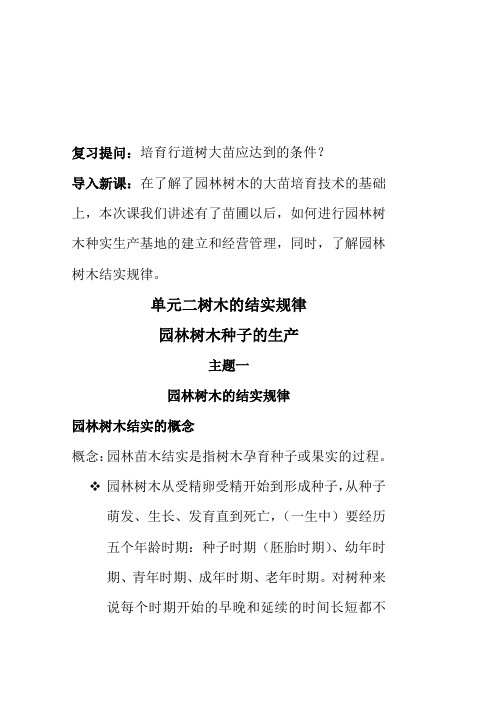 复习提问：培育行道树大苗应达到的条件？

导入新课：在了解了园林树木的大苗培育技术的基础上，本次课我们讲述有了苗圃以后，如何进行园林树木种实生产基地的建立和经营管理，同时，了解园林树木结实规律。

单元二树木的结实规律

园林树木种子的生产

主题一

园林树木的结实规律

园林树木结实的概念

概念：园林苗木结实是指树木孕育种子或果实的过程。

❖ 园林树木从受精卵受精开始到形成种子，从种子萌发、生长、发育直到死亡，（一生中）要经历五个年龄时期：种子时期（胚胎时期）、幼年时期、青年时期、成年时期、老年时期。对树种来说每个时期开始的早晚和延续的时间长短都不